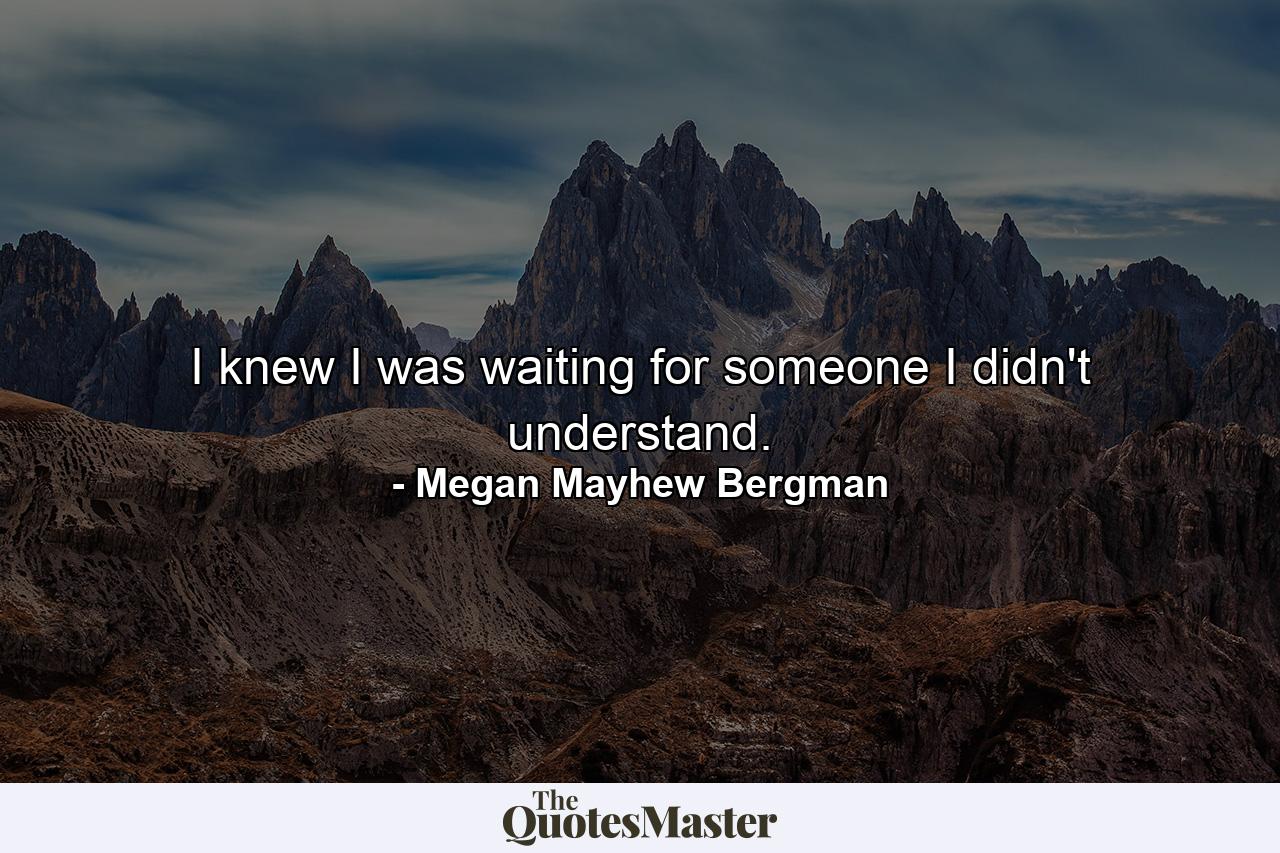 I knew I was waiting for someone I didn't understand.
- Megan Mayhew Bergman

The QuotesMaster